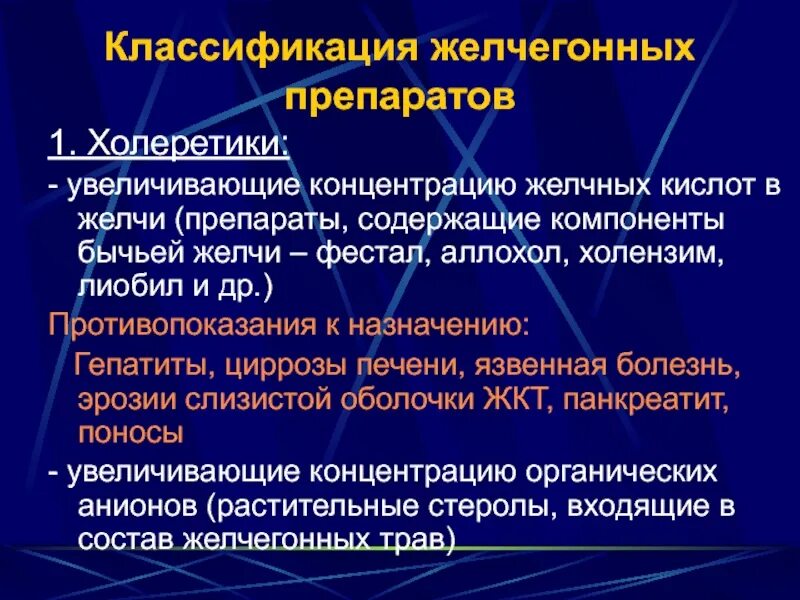 Классификация желчегонных препаратов

1. Холеретики:

- увеличивающие концентрацию желчных кислот в желчи (препараты, содержащие компоненты бычьей желчи – фестал, аллохол, холензим, лиобил и др.)

Противопоказания к назначению:

Гепатиты, циррозы печени, язвенная болезнь, эрозии слизистой оболочки ЖКТ, панкреатит, поносы

- увеличивающие концентрацию органических анионов (растительные стеролы, входящие в состав желчегонных трав)